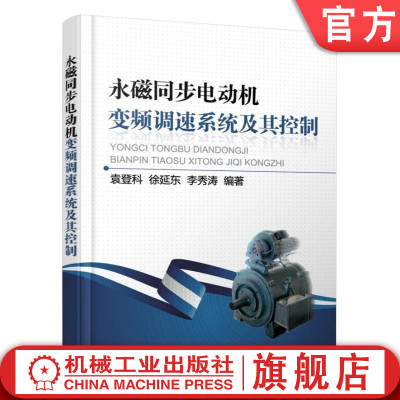 官方

永磁同步电动机变频调速系统及其控制

永磁同步电动机
变频调速系统及其控制
YONGCI TONGBU DIANDONGJI
BIANPIN TIAOSU XITONG JIQI KONGZHI

袁登科 徐延东 李秀涛 编著

机械工业出版社
CHINA MACHINE PRESS
旗舰店